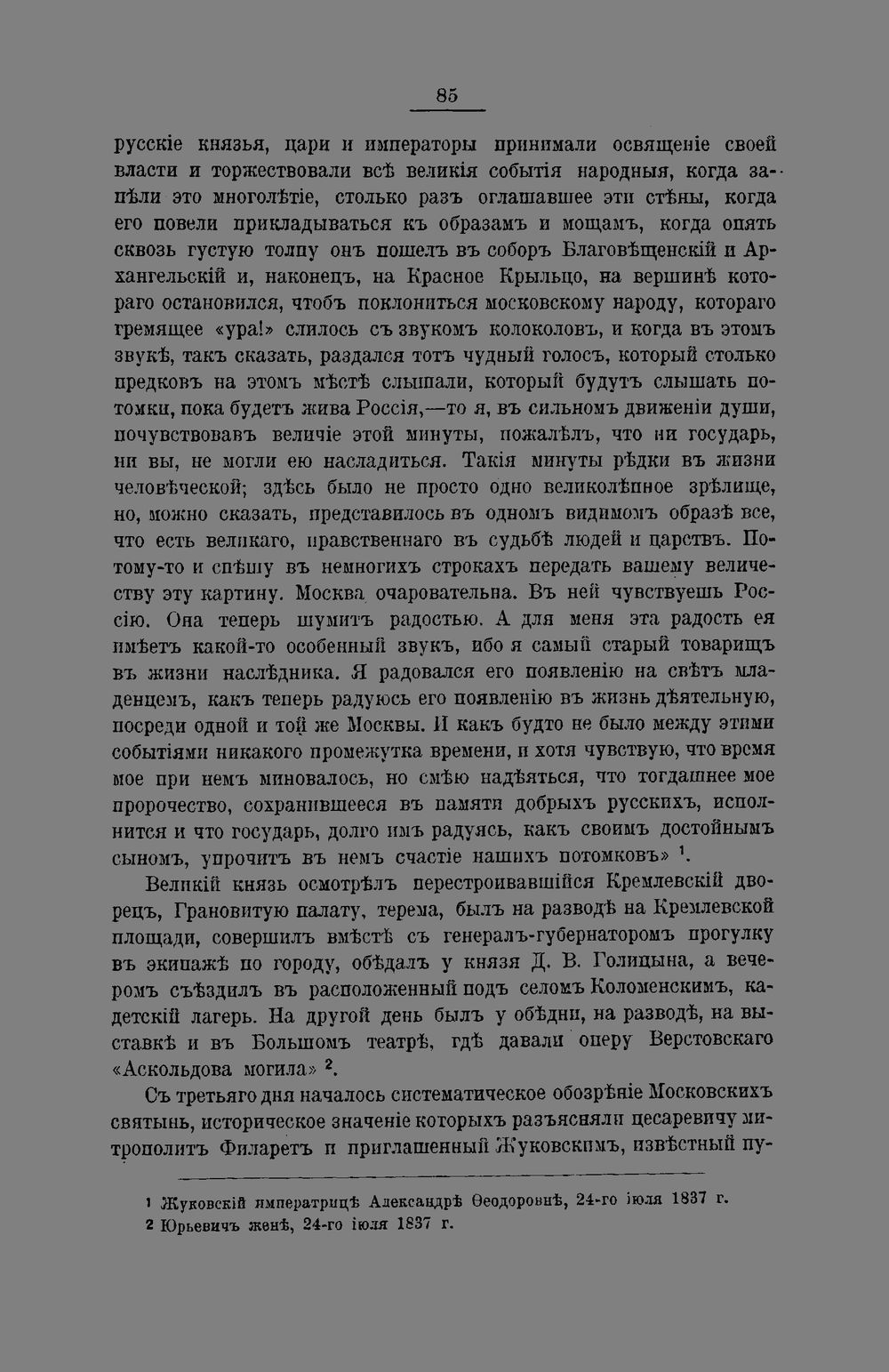 85

русскіе князья, цари и императоры принимали освященіе своей власти и торжествовали всѣ великія событія народныя, когда запѣли это многолѣтіе, столько разъ оглашавшее эти стѣны, когда его повели прикладываться къ образамъ и мощамъ, когда опять сквозь густую толпу онъ пошелъ въ соборъ Благовѣщенскій и Архангельскій и, наконецъ, на Красное Крыльцо, на вершинѣ котораго остановился, чтобъ поклониться московскому народу, котораго гремящее «ура!» слилось съ звукомъ колоколовъ, и когда въ этомъ звукѣ, такъ сказать, раздался тотъ чудный голосъ, который столько предковъ на этомъ мѣстѣ слышали, который будутъ слышать потомки, пока будетъ жива Россія,—то я, въ сильномъ движеніи души, почувствовавъ величіе этой минуты, пожалѣлъ, что ни государь, ни вы, не могли ею насладиться. Такія минуты рѣдки въ жизни человѣческой; здѣсь было не просто одно великолѣпное зрѣлище, но, можно сказать, представилось въ одномъ видимомъ образѣ все, что есть великаго, нравственнаго въ судьбѣ людей и царствъ. Потому-то и спѣшу въ немногихъ строкахъ передать вашему величеству эту картину. Москва очаровательна. Въ ней чувствуешь Россію. Она теперь шумитъ радостью. А для меня эта радость ея имѣетъ какой-то особенный звукъ, ибо я самый старый товарищъ въ жизни наслѣдника. Я радовался его появленію на свѣтъ младенцемъ, какъ теперь радуюсь его появленію въ жизнь дѣятельную, посреди одной и той же Москвы. И какъ будто не было между этими событіями никакого промежутка времени, и хотя чувствую, что время мое при немъ миновалось, но смѣю надѣяться, что тогдашнее мое пророчество, сохранившееся въ памяти добрыхъ русскихъ, исполнится и что государь, долго имъ радуясь, какъ своимъ достойнымъ сыномъ, упрочитъ въ немъ счастіе нашихъ потомковъ» $^{1}$.

Великій князь осмотрѣлъ перестроивавшійся Кремлевскій дворецъ, Грановитую палату, терема, былъ на разводѣ на Кремлевской площади, совершилъ вмѣстѣ съ генералъ-губернаторомъ прогулку въ экипажѣ по городу, обѣдалъ у князя Д. В. Голицына, а вечеромъ съѣздилъ въ расположенный подъ селомъ Коломенскимъ, кадетскій лагерь. На другой день былъ у обѣдни, на разводѣ, на выставкѣ и въ Большомъ театрѣ, гдѣ давали оперу Верстовскаго «Аскольдова могила» $^{2}$.

Съ третьяго дня началось систематическое обозрѣніе Московскихъ святынь, историческое значеніе которыхъ разъясняли цесаревичу митрополитъ Филаретъ и приглашенный Жуковскимъ, извѣстный пу-

$^{1}$ Жуковскій императрицѣ Александрѣ Ѳеодоровнѣ, 24-го іюля 1837 г.
$^{2}$ Юрьевичъ женѣ, 24-го іюля 1837 г.